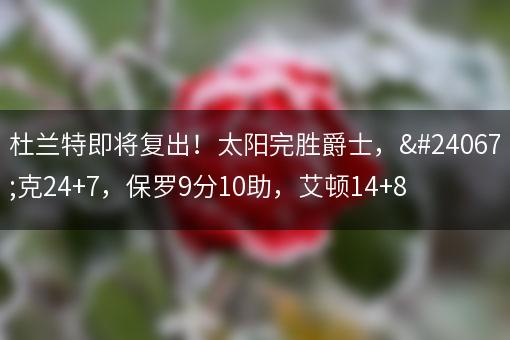 杜兰特即将复出！太阳完胜爵士，&#24067;克24+7，保罗9分10助，艾顿14+8